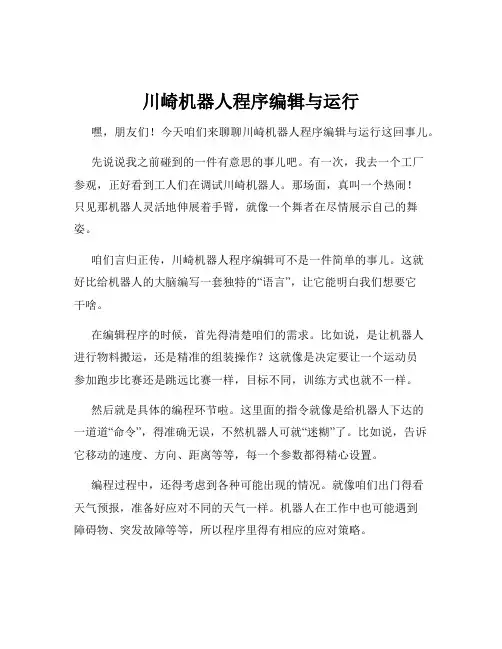 川崎机器人程序编辑与运行

嘿，朋友们！今天咱们来聊聊川崎机器人程序编辑与运行这回事儿。

先说说我之前碰到的一件有意思的事儿吧。有一次，我去一个工厂参观，正好看到工人们在调试川崎机器人。那场面，真叫一个热闹！只见那机器人灵活地伸展着手臂，就像一个舞者在尽情展示自己的舞姿。

咱们言归正传，川崎机器人程序编辑可不是一件简单的事儿。这就好比给机器人的大脑编写一套独特的“语言”，让它能明白我们想要它干啥。

在编辑程序的时候，首先得清楚咱们的需求。比如说，是让机器人进行物料搬运，还是精准的组装操作？这就像是决定要让一个运动员参加跑步比赛还是跳远比赛一样，目标不同，训练方式也就不一样。

然后就是具体的编程环节啦。这里面的指令就像是给机器人下达的一道道“命令”，得准确无误，不然机器人可就“迷糊”了。比如说，告诉它移动的速度、方向、距离等等，每一个参数都得精心设置。

编程过程中，还得考虑到各种可能出现的情况。就像咱们出门得看天气预报，准备好应对不同的天气一样。机器人在工作中也可能遇到障碍物、突发故障等等，所以程序里得有相应的应对策略。